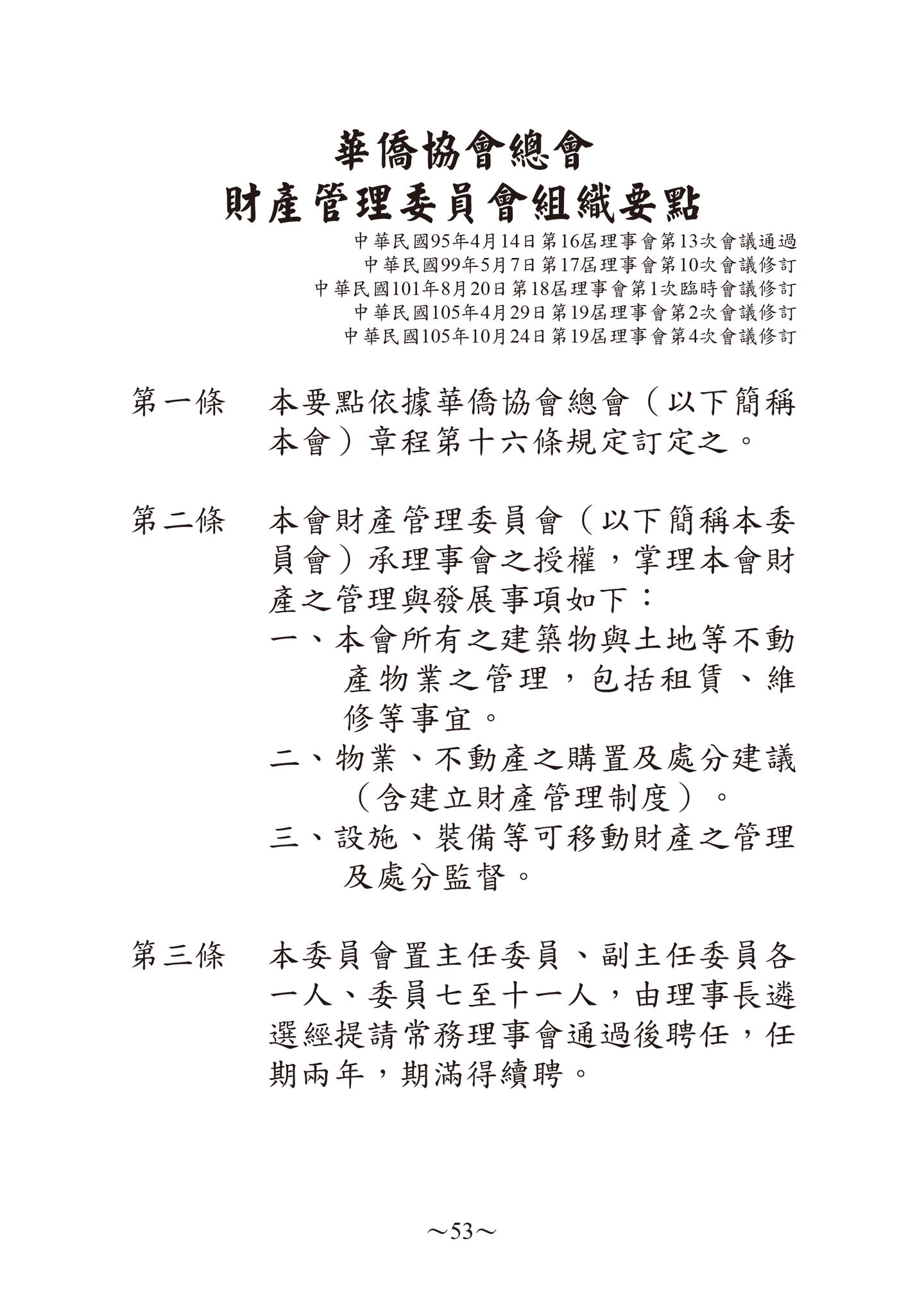 華僑協會總會
財產管理委員會組織要點

中華民國95年4月14日第16屆理事會第13次會議通過
中華民國99年5月7日第17屆理事會第10次會議修訂
中華民國101年8月20日第18屆理事會第1次臨時會議修訂
中華民國105年4月29日第19屆理事會第2次會議修訂
中華民國105年10月24日第19屆理事會第4次會議修訂

第一條　本要點依據華僑協會總會（以下簡稱本會）章程第十六條規定訂定之。

第二條　本會財產管理委員會（以下簡稱本委員會）承理事會之授權，掌理本會財產之管理與發展事項如下：
一、本會所有之建築物與土地等不動產物業之管理，包括租賃、維修等事宜。
二、物業、不動產之購置及處分建議（含建立財產管理制度）。
三、設施、裝備等可移動財產之管理及處分監督。

第三條　本委員會置主任委員、副主任委員各一人、委員七至十一人，由理事長遴選經提請常務理事會通過後聘任，任期兩年，期滿得續聘。

～53～